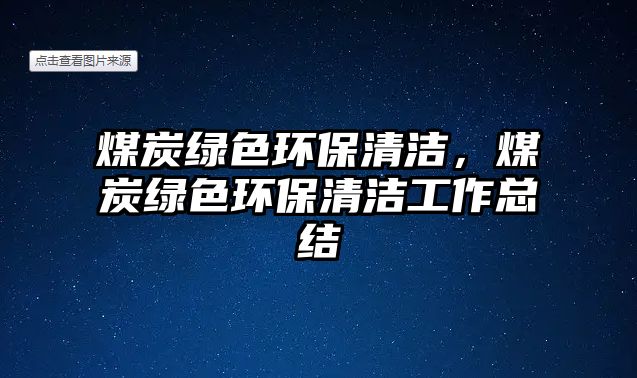 点击查看图片来源

煤炭绿色环保清洁，煤炭绿色环保清洁工作总结